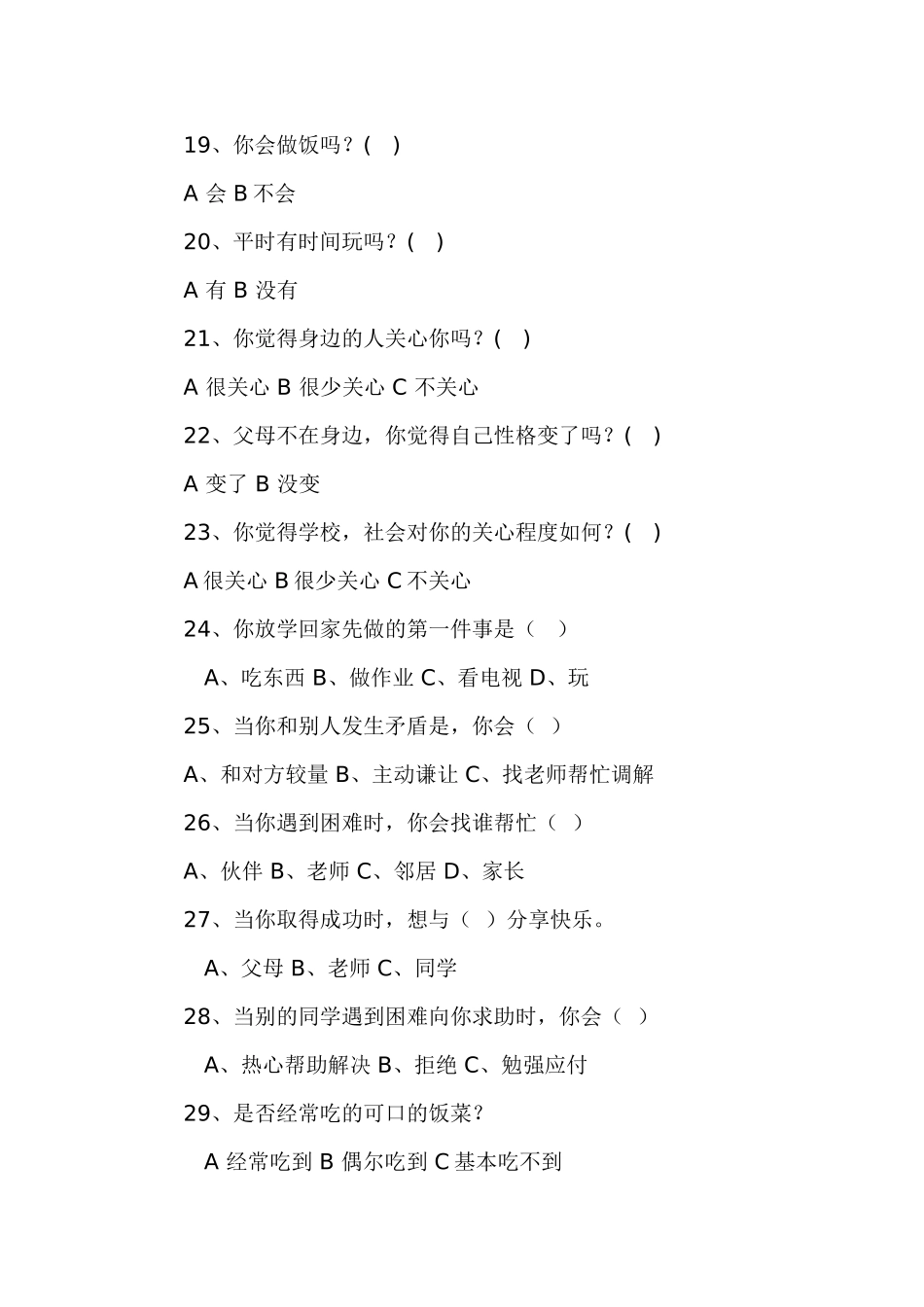 19、你会做饭吗？(　)

A 会 B 不会

20、平时有时间玩吗？(　)

A 有 B 没有

21、你觉得身边的人关心你吗？(　)

A 很关心 B 很少关心 C 不关心

22、父母不在身边，你觉得自己性格变了吗？(　)

A 变了 B 没变

23、你觉得学校，社会对你的关心程度如何？(　)

A 很关心 B 很少关心 C 不关心

24、你放学回家先做的第一件事是（　）

A、吃东西 B、做作业 C、看电视 D、玩

25、当你和别人发生矛盾是，你会（ ）

A、和对方较量 B、主动谦让 C、找老师帮忙调解

26、当你遇到困难时，你会找谁帮忙（ ）

A、伙伴 B、老师 C、邻居 D、家长

27、当你取得成功时，想与（ ）分享快乐。

A、父母 B、老师 C、同学

28、当别的同学遇到困难向你求助时，你会（ ）

A、热心帮助解决 B、拒绝 C、勉强应付

29、是否经常吃的可口的饭菜？

A 经常吃到 B 偶尔吃到 C 基本吃不到